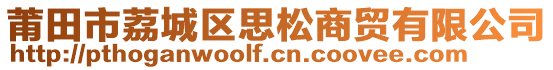 莆田市荔城区思松商贸有限公司
http://pthoganwoolf.cn.coovee.com